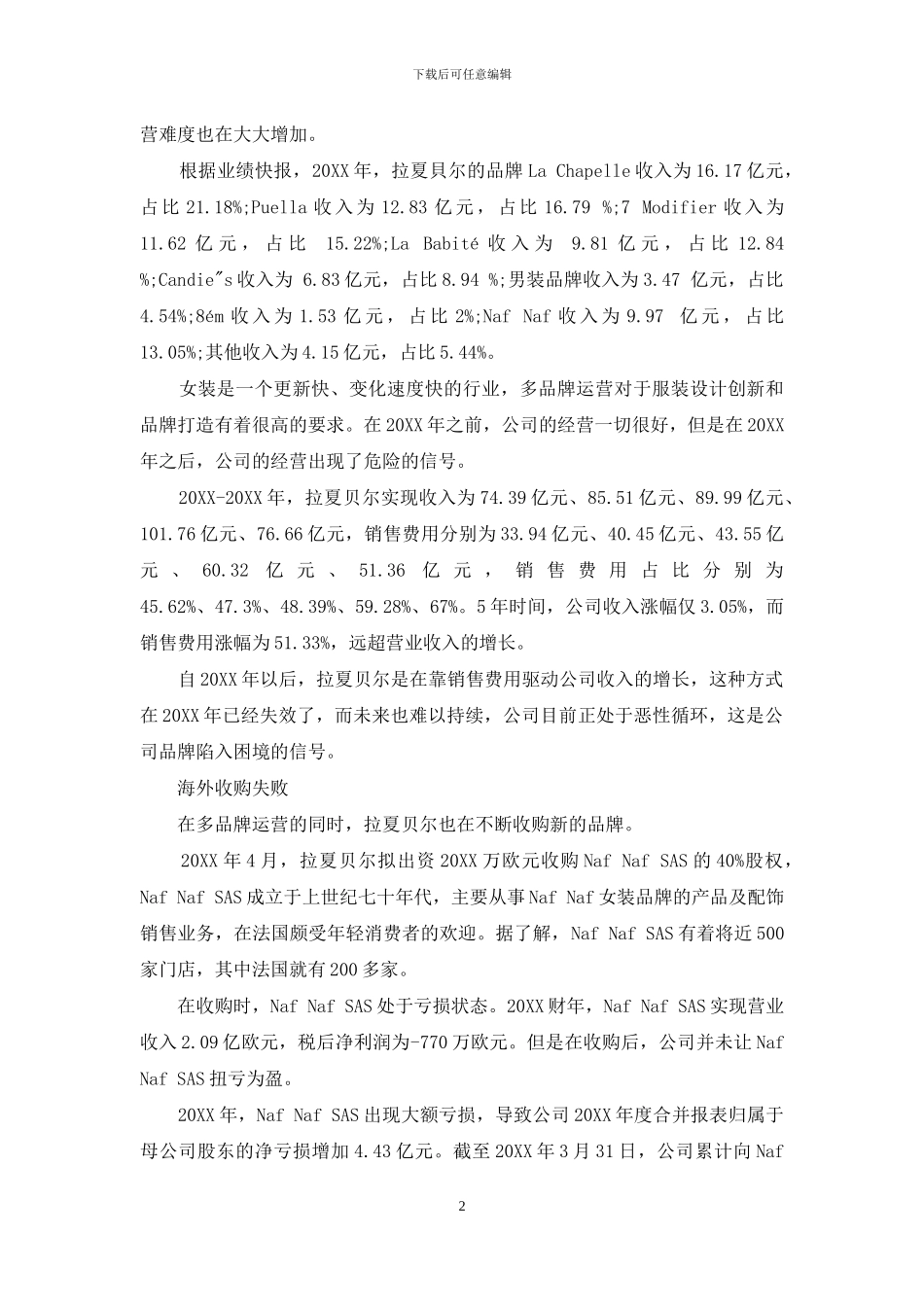 下载后可任意编辑

营难度也在大大增加。

根据业绩快报，20XX年，拉夏贝尔的品牌La Chapelle收入为16.17亿元，占比21.18%;Puella收入为12.83亿元，占比16.79 %;7 Modifier收入为11.62亿元，占比 15.22%;La Babité收入为 9.81亿元，占比12.84 %;Candie"s收入为 6.83亿元，占比8.94 %;男装品牌收入为3.47 亿元，占比4.54%;8ém收入为1.53亿元，占比2%;Naf Naf收入为9.97 亿元，占比13.05%;其他收入为4.15亿元，占比5.44%。

女装是一个更新快、变化速度快的行业，多品牌运营对于服装设计创新和品牌打造有着很高的要求。在20XX年之前，公司的经营一切很好，但是在20XX年之后，公司的经营出现了危险的信号。

20XX-20XX年，拉夏贝尔实现收入为74.39亿元、85.51亿元、89.99亿元、101.76亿元、76.66亿元，销售费用分别为33.94亿元、40.45亿元、43.55亿元、60.32亿元、51.36亿元，销售费用占比分别为45.62%、47.3%、48.39%、59.28%、67%。5年时间，公司收入涨幅仅3.05%，而销售费用涨幅为51.33%，远超营业收入的增长。

自20XX年以后，拉夏贝尔是在靠销售费用驱动公司收入的增长，这种方式在20XX年已经失效了，而未来也难以持续，公司目前正处于恶性循环，这是公司品牌陷入困境的信号。

海外收购失败

在多品牌运营的同时，拉夏贝尔也在不断收购新的品牌。

20XX年4月，拉夏贝尔拟出资20XX万欧元收购Naf Naf SAS的40%股权，Naf Naf SAS成立于上世纪七十年代，主要从事Naf Naf女装品牌的产品及配饰销售业务，在法国颇受年轻消费者的欢迎。据了解，Naf Naf SAS有着将近500家门店，其中法国就有200多家。

在收购时，Naf Naf SAS处于亏损状态。20XX财年，Naf Naf SAS实现营业收入2.09亿欧元，税后净利润为-770万欧元。但是在收购后，公司并未让Naf Naf SAS扭亏为盈。

20XX年，Naf Naf SAS出现大额亏损，导致公司20XX年度合并报表归属于母公司股东的净亏损增加4.43亿元。截至20XX年3月31日，公司累计向Naf

2